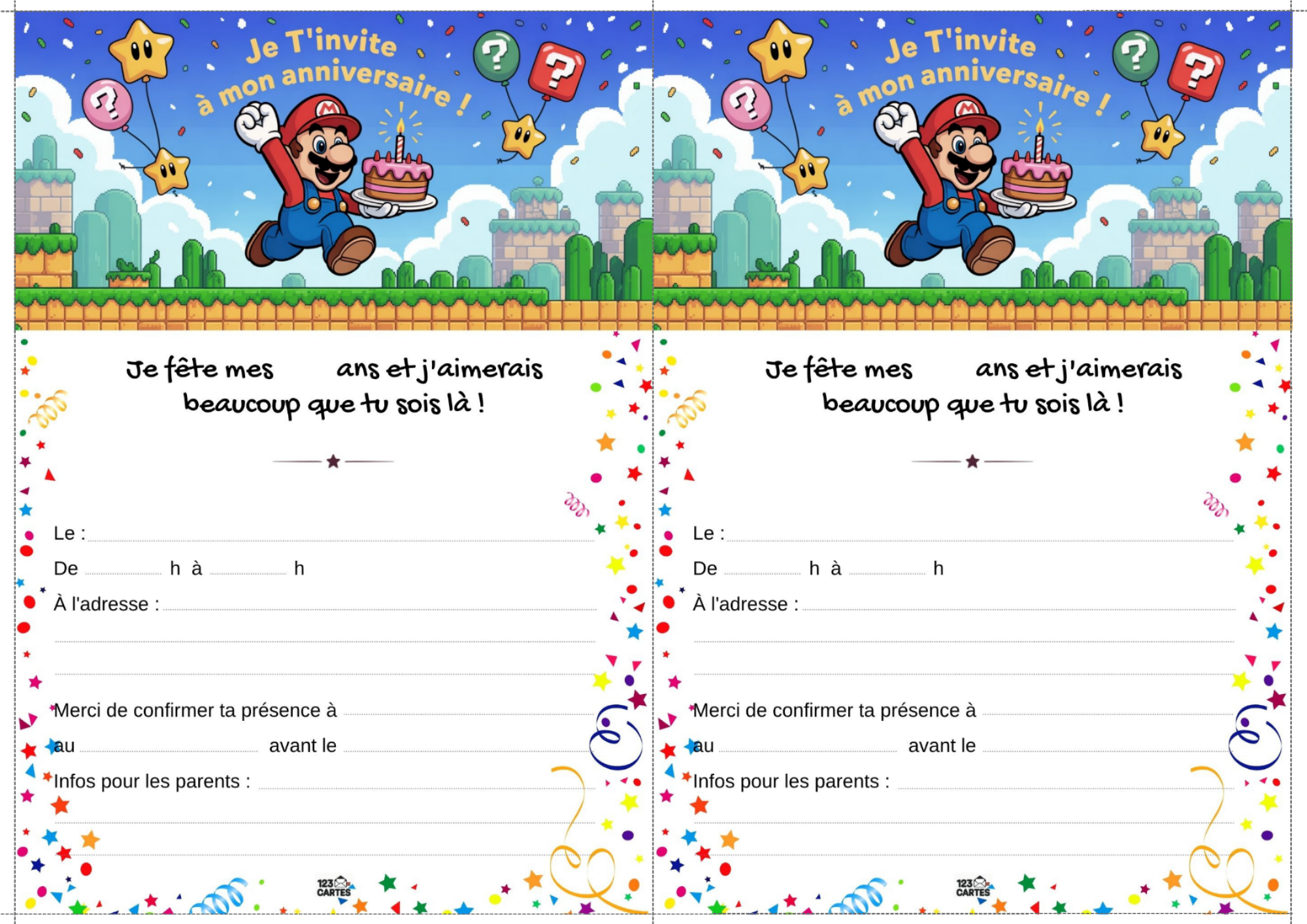 Je T'invite à mon anniversaire !

Je fête mes ____ ans et j'aimerais beaucoup que tu sois là !

Le : ____

De ____ h à ____ h

À l'adresse : ____

____

____

Merci de confirmer ta présence à ____

au ____ avant le ____

Infos pour les parents : ____

____

____

123 CARTES

Je T'invite à mon anniversaire !

Je fête mes ____ ans et j'aimerais beaucoup que tu sois là !

Le : ____

De ____ h à ____ h

À l'adresse : ____

____

____

Merci de confirmer ta présence à ____

au ____ avant le ____

Infos pour les parents : ____

____

____

123 CARTES